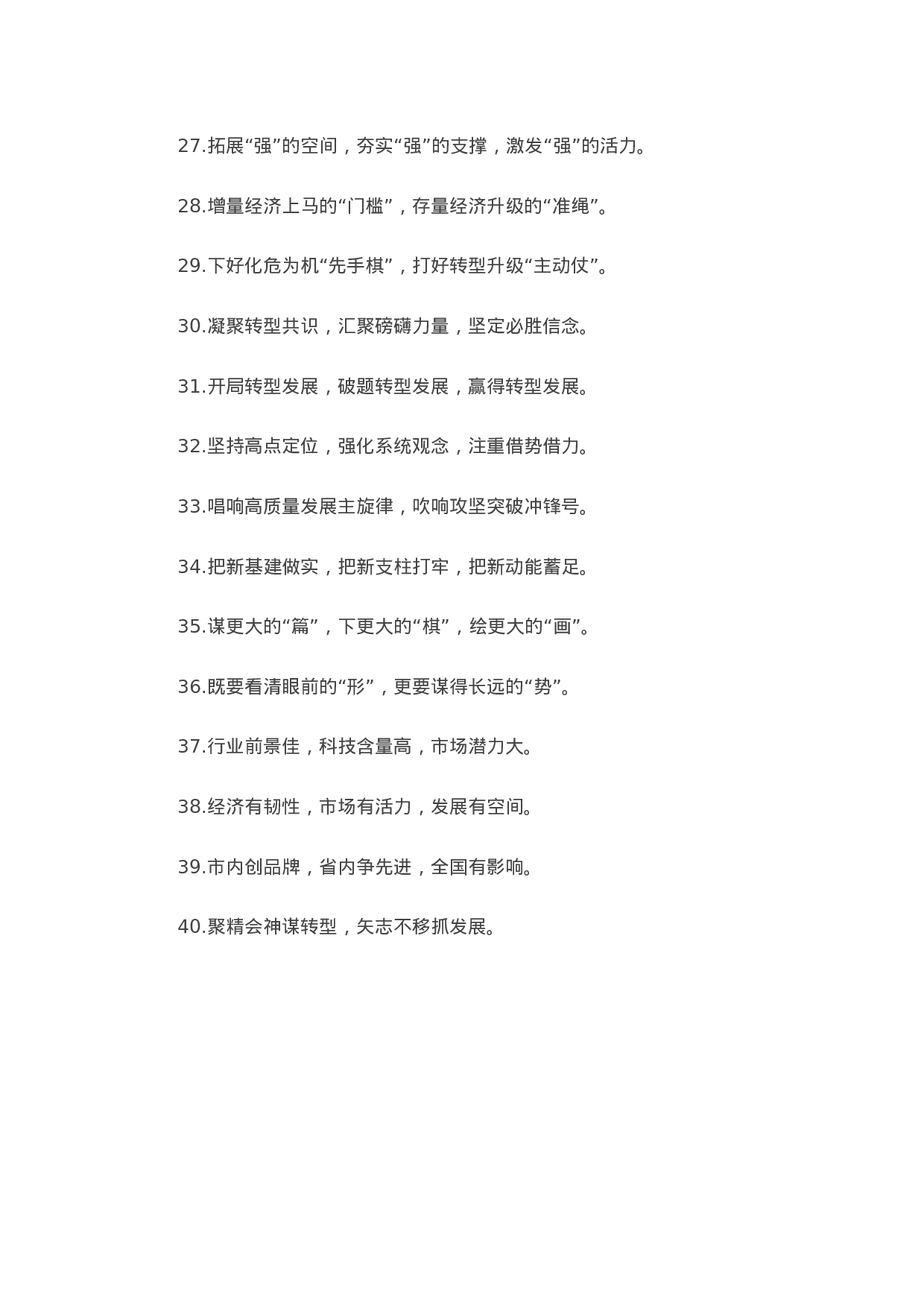 27.拓展“强”的空间，夯实“强”的支撑，激发“强”的活力。

28.增量经济上马的“门槛”，存量经济升级的“准绳”。

29.下好化危为机“先手棋”，打好转型升级“主动仗”。

30.凝聚转型共识，汇聚磅礴力量，坚定必胜信念。

31.开局转型发展，破题转型发展，赢得转型发展。

32.坚持高点定位，强化系统观念，注重借势借力。

33.唱响高质量发展主旋律，吹响攻坚突破冲锋号。

34.把新基建做实，把新支柱打牢，把新动能蓄足。

35.谋更大的“篇”，下更大的“棋”，绘更大的“画”。

36.既要看清眼前的“形”，更要谋得长远的“势”。

37.行业前景佳，科技含量高，市场潜力大。

38.经济有韧性，市场有活力，发展有空间。

39.市内创品牌，省内争先进，全国有影响。

40.聚精会神谋转型，矢志不移抓发展。